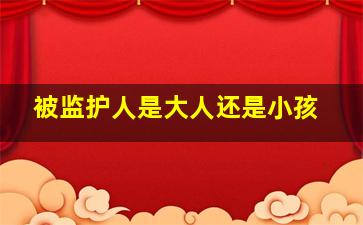 被监护人是大人还是小孩